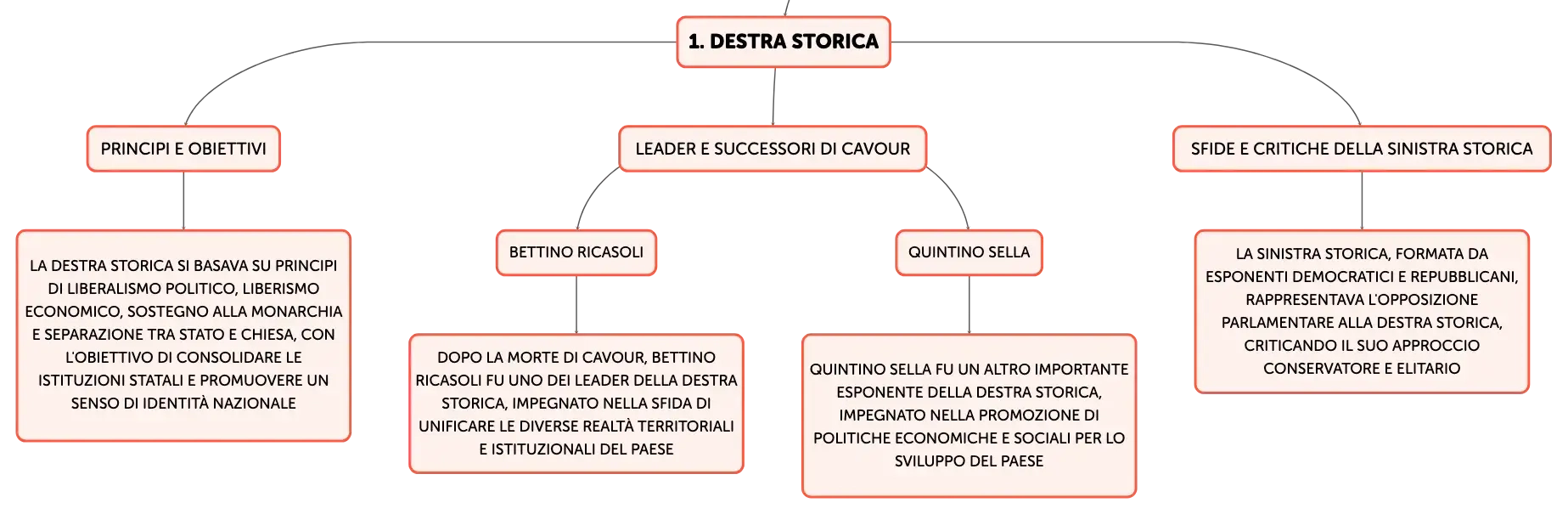 1. DESTRA STORICA

PRINCIPI E OBIETTIVI

LA DESTRA STORICA SI BASAVA SU PRINCIPI DI LIBERALISMO POLITICO, LIBERISMO ECONOMICO, SOSTEGNO ALLA MONARCHIA E SEPARAZIONE TRA STATO E CHIESA, CON L'OBIETTIVO DI CONSOLIDARE LE ISTITUZIONI STATALI E PROMUOVERE UN SENSO DI IDENTITÀ NAZIONALE

LEADER E SUCCESSORI DI CAVOUR

BETTINO RICASOLI

DOPO LA MORTE DI CAVOUR, BETTINO RICASOLI FU UNO DEI LEADER DELLA DESTRA STORICA, IMPEGNATO NELLA SFIDA DI UNIFICARE LE DIVERSE REALTÀ TERRITORIALI E ISTITUZIONALI DEL PAESE

QUINTINO SELLA

QUINTINO SELLA FU UN ALTRO IMPORTANTE ESPONENTE DELLA DESTRA STORICA, IMPEGNATO NELLA PROMOZIONE DI POLITICHE ECONOMICHE E SOCIALI PER LO SVILUPPO DEL PAESE

SFIDE E CRITICHE DELLA SINISTRA STORICA

LA SINISTRA STORICA, FORMATA DA ESPONENTI DEMOCRATICI E REPUBBLICANI, RAPPRESENTAVA L'OPPOSIZIONE PARLAMENTARE ALLA DESTRA STORICA, CRITICANDO IL SUO APPROCCIO CONSERVATORE E ELITARIO